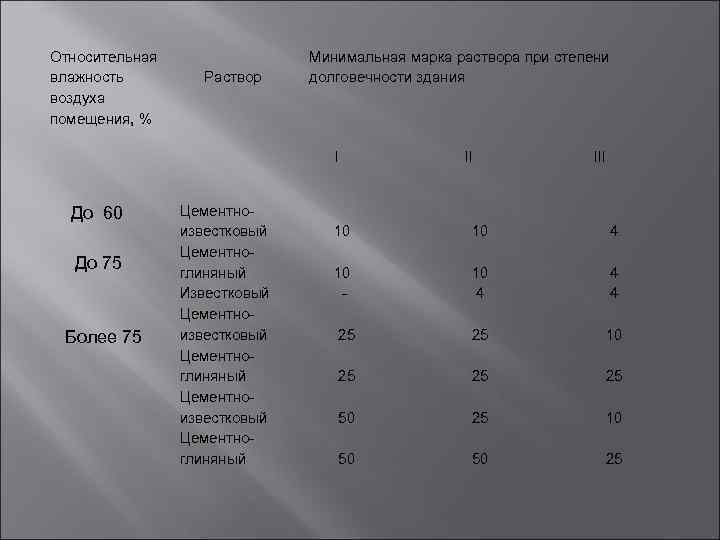 | Относительная влажность воздуха помещения, % | Раствор | Минимальная марка раствора при степени долговечности здания | | |
|---|---|---|---|---|
| | | I | II | III |
| До 60 | Цементно-известковый | 10 | 10 | 4 |
| До 75 | Цементно-глиняный | 10 | 10 | 4 |
| | Известковый | - | 4 | 4 |
| Более 75 | Цементно-известковый | 25 | 25 | 10 |
| | Цементно-глиняный | 25 | 25 | 25 |
| | Цементно-известковый | 50 | 25 | 10 |
| | Цементно-глиняный | 50 | 50 | 25 |